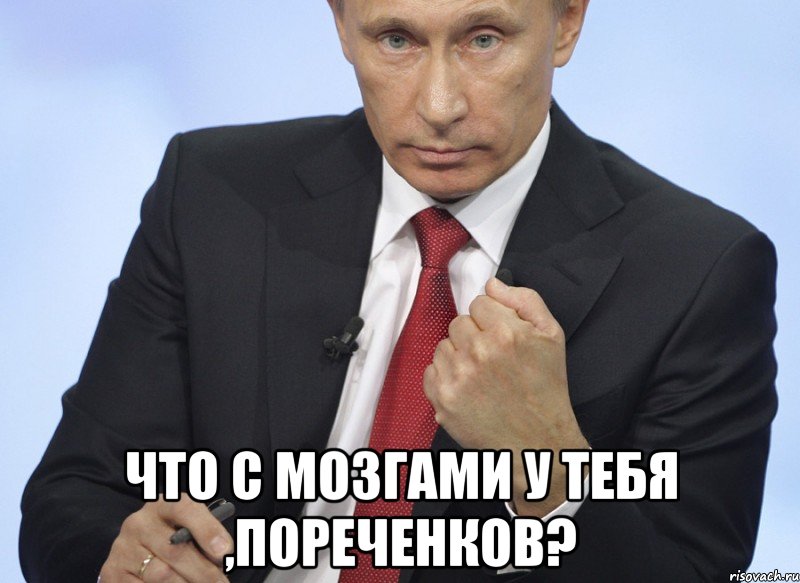 ЧТО С МОЗГАМИ У ТЕБЯ ,ПОРЕЧЕНКОВ?

risovach.ru